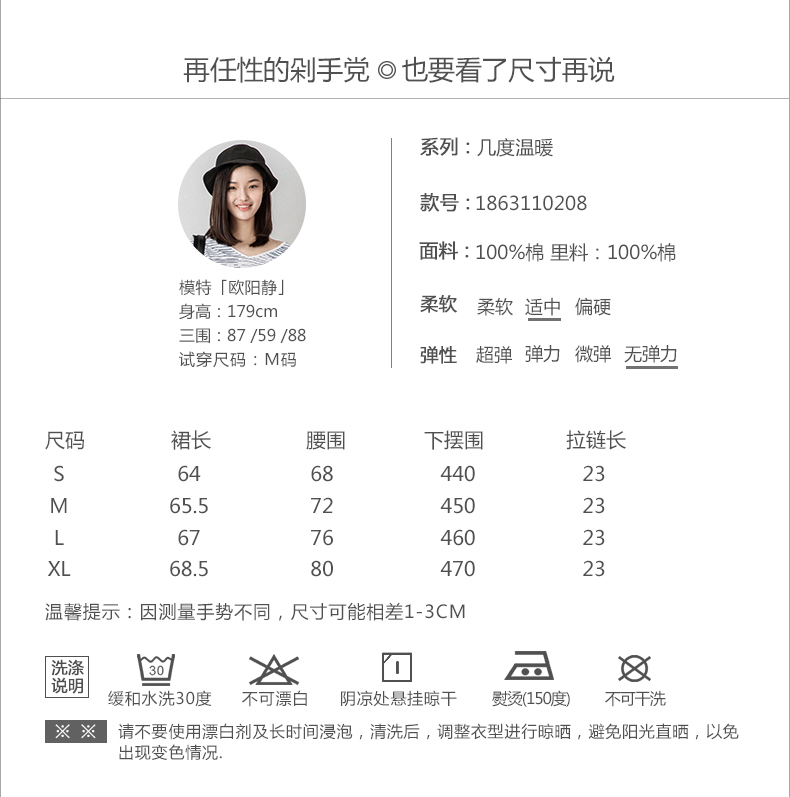 再任性的剁手党 ◎ 也要看了尺寸再说

模特「欧阳静」
身高：179cm
三围：87 /59 /88
试穿尺码：M码

系列：几度温暖

款号：1863110208

面料：100%棉 里料：100%棉

柔软 柔软 适中 偏硬

弹性 超弹 弹力 微弹 无弹力

| 尺码 | 裙长 | 腰围 | 下摆围 | 拉链长 |
|---|---|---|---|---|
| S | 64 | 68 | 440 | 23 |
| M | 65.5 | 72 | 450 | 23 |
| L | 67 | 76 | 460 | 23 |
| XL | 68.5 | 80 | 470 | 23 |

温馨提示：因测量手势不同，尺寸可能相差1-3CM

洗涤说明

30
缓和水洗30度

不可漂白

阴凉处悬挂晾干

熨烫(150度)

不可干洗

※ ※ 请不要使用漂白剂及长时间浸泡，清洗后，调整衣型进行晾晒，避免阳光直晒，以免出现变色情况.